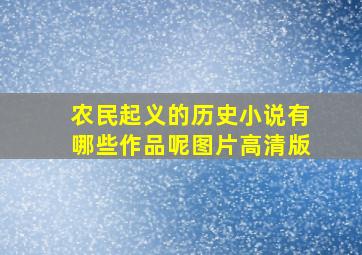 农民起义的历史小说有哪些作品呢图片高清版